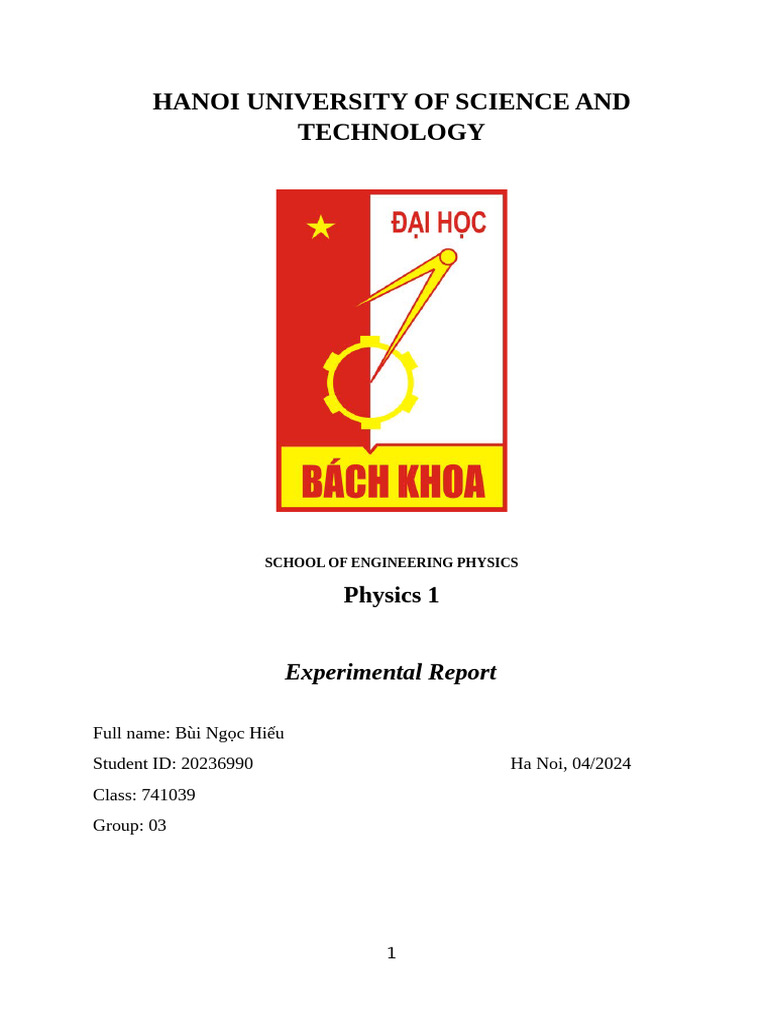 HANOI UNIVERSITY OF SCIENCE AND TECHNOLOGY

ĐẠI HỌC

BÁCH KHOA

SCHOOL OF ENGINEERING PHYSICS

Physics 1

Experimental Report

Full name: Bùi Ngọc Hiếu

Student ID: 20236990

Ha Noi, 04/2024

Class: 741039

Group: 03

1